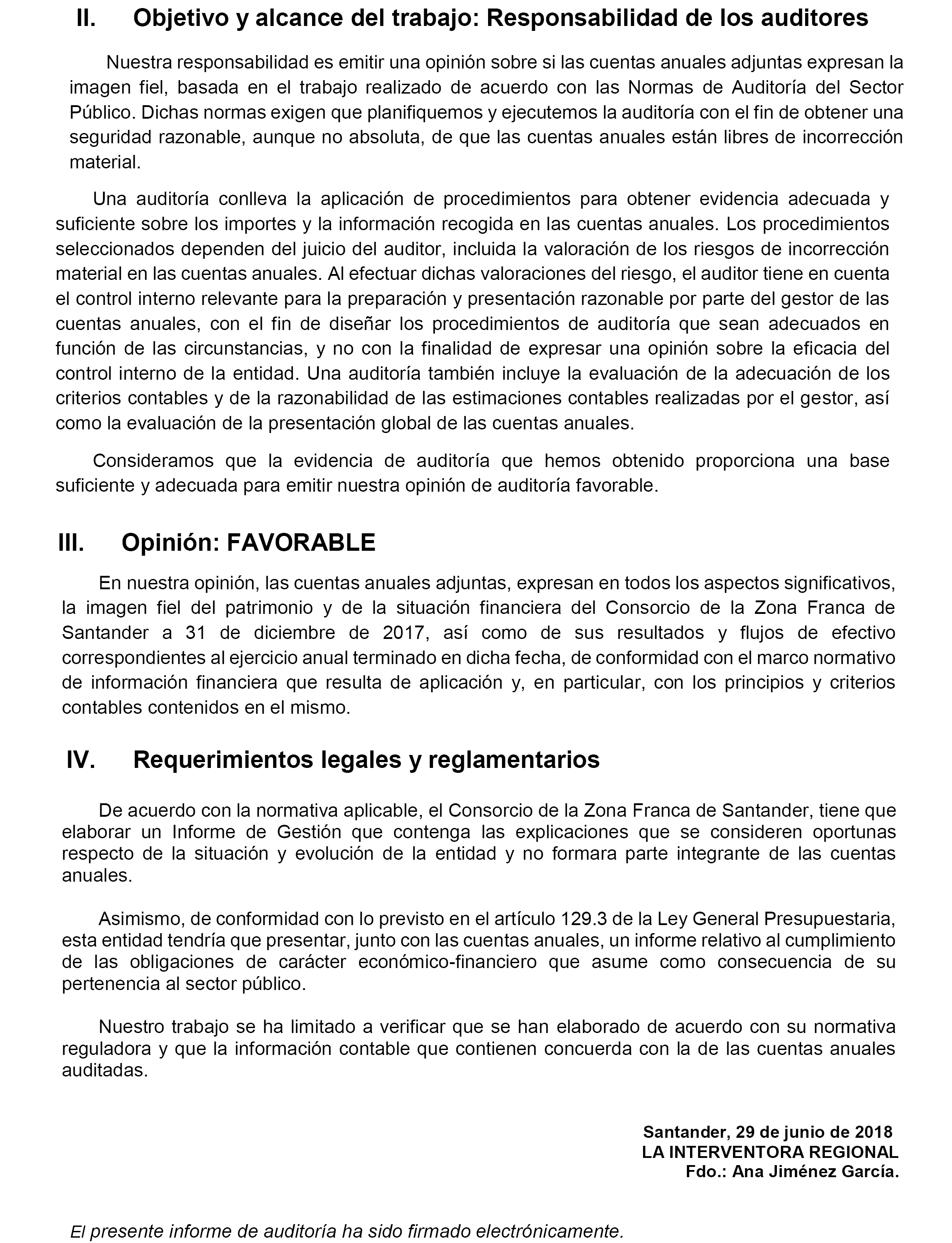 II. Objetivo y alcance del trabajo: Responsabilidad de los auditores

Nuestra responsabilidad es emitir una opinión sobre si las cuentas anuales adjuntas expresan la imagen fiel, basada en el trabajo realizado de acuerdo con las Normas de Auditoría del Sector Público. Dichas normas exigen que planifiquemos y ejecutemos la auditoría con el fin de obtener una seguridad razonable, aunque no absoluta, de que las cuentas anuales están libres de incorrección material.

Una auditoría conlleva la aplicación de procedimientos para obtener evidencia adecuada y suficiente sobre los importes y la información recogida en las cuentas anuales. Los procedimientos seleccionados dependen del juicio del auditor, incluida la valoración de los riesgos de incorrección material en las cuentas anuales. Al efectuar dichas valoraciones del riesgo, el auditor tiene en cuenta el control interno relevante para la preparación y presentación razonable por parte del gestor de las cuentas anuales, con el fin de diseñar los procedimientos de auditoría que sean adecuados en función de las circunstancias, y no con la finalidad de expresar una opinión sobre la eficacia del control interno de la entidad. Una auditoría también incluye la evaluación de la adecuación de los criterios contables y de la razonabilidad de las estimaciones contables realizadas por el gestor, así como la evaluación de la presentación global de las cuentas anuales.

Consideramos que la evidencia de auditoría que hemos obtenido proporciona una base suficiente y adecuada para emitir nuestra opinión de auditoría favorable.

III. Opinión: FAVORABLE

En nuestra opinión, las cuentas anuales adjuntas, expresan en todos los aspectos significativos, la imagen fiel del patrimonio y de la situación financiera del Consorcio de la Zona Franca de Santander a 31 de diciembre de 2017, así como de sus resultados y flujos de efectivo correspondientes al ejercicio anual terminado en dicha fecha, de conformidad con el marco normativo de información financiera que resulta de aplicación y, en particular, con los principios y criterios contables contenidos en el mismo.

IV. Requerimientos legales y reglamentarios

De acuerdo con la normativa aplicable, el Consorcio de la Zona Franca de Santander, tiene que elaborar un Informe de Gestión que contenga las explicaciones que se consideren oportunas respecto de la situación y evolución de la entidad y no formara parte integrante de las cuentas anuales.

Asimismo, de conformidad con lo previsto en el artículo 129.3 de la Ley General Presupuestaria, esta entidad tendría que presentar, junto con las cuentas anuales, un informe relativo al cumplimiento de las obligaciones de carácter económico-financiero que asume como consecuencia de su pertenencia al sector público.

Nuestro trabajo se ha limitado a verificar que se han elaborado de acuerdo con su normativa reguladora y que la información contable que contienen concuerda con la de las cuentas anuales auditadas.

Santander, 29 de junio de 2018
LA INTERVENTORA REGIONAL
Fdo.: Ana Jiménez García.

El presente informe de auditoría ha sido firmado electrónicamente.